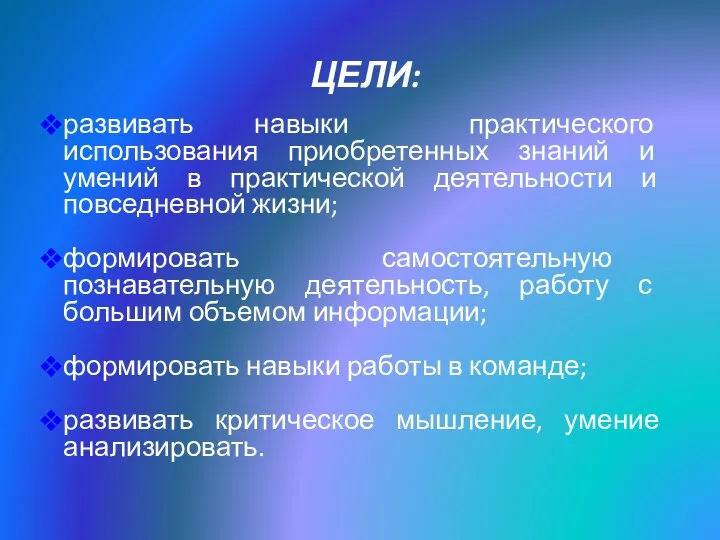 ЦЕЛИ:

❖развивать навыки практического использования приобретенных знаний и умений в практической деятельности и повседневной жизни;

❖формировать самостоятельную познавательную деятельность, работу с большим объемом информации;

❖формировать навыки работы в команде;

❖развивать критическое мышление, умение анализировать.